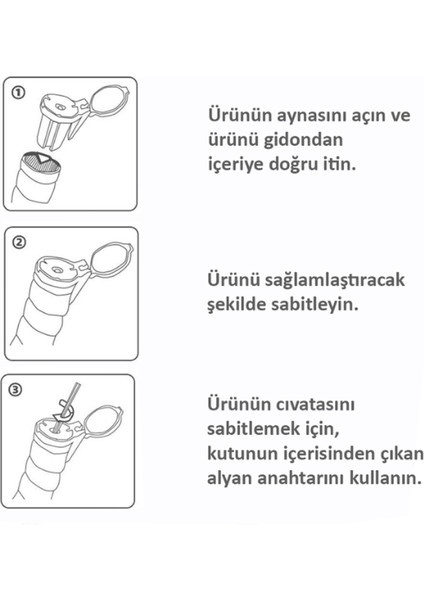 ①

Ürünün aynasını açın ve ürünü gidondan içeriye doğru itin.

②

Ürünü sağlamlaştıracak şekilde sabitleyin.

③

Ürünün cıvatasını sabitlemek için, kutunun içerisinden çıkan alyan anahtarını kullanın.